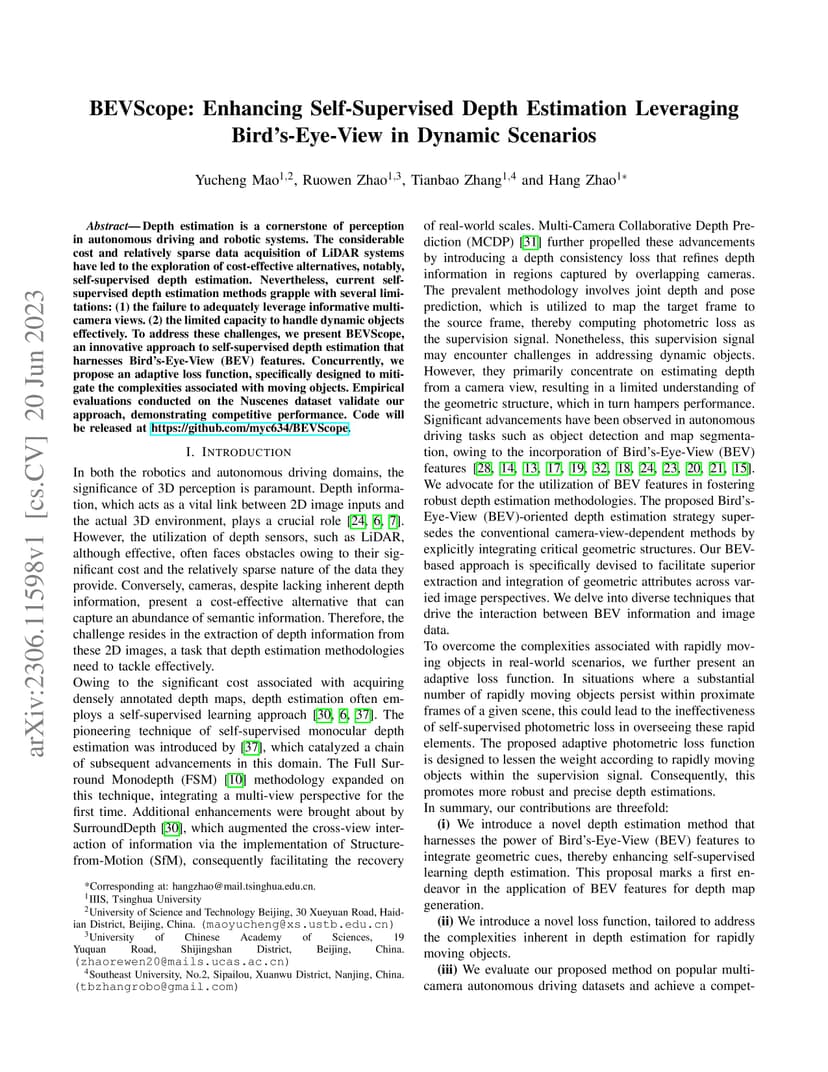 arXiv:2306.11598v1 [cs.CV] 20 Jun 2023

BEVScope: Enhancing Self-Supervised Depth Estimation Leveraging Bird's-Eye-View in Dynamic Scenarios

Yucheng Mao$^{1,2}$, Ruowen Zhao$^{1,3}$, Tianbao Zhang$^{1,4}$ and Hang Zhao$^{1*}$

*Abstract*— Depth estimation is a cornerstone of perception in autonomous driving and robotic systems. The considerable cost and relatively sparse data acquisition of LiDAR systems have led to the exploration of cost-effective alternatives, notably, self-supervised depth estimation. Nevertheless, current self-supervised depth estimation methods grapple with several limitations: (1) the failure to adequately leverage informative multi-camera views. (2) the limited capacity to handle dynamic objects effectively. To address these challenges, we present BEVScope, an innovative approach to self-supervised depth estimation that harnesses Bird's-Eye-View (BEV) features. Concurrently, we propose an adaptive loss function, specifically designed to mitigate the complexities associated with moving objects. Empirical evaluations conducted on the Nuscenes dataset validate our approach, demonstrating competitive performance. Code will be released at https://github.com/myc634/BEVScope.

I. INTRODUCTION

In both the robotics and autonomous driving domains, the significance of 3D perception is paramount. Depth information, which acts as a vital link between 2D image inputs and the actual 3D environment, plays a crucial role [24, 6, 7]. However, the utilization of depth sensors, such as LiDAR, although effective, often faces obstacles owing to their significant cost and the relatively sparse nature of the data they provide. Conversely, cameras, despite lacking inherent depth information, present a cost-effective alternative that can capture an abundance of semantic information. Therefore, the challenge resides in the extraction of depth information from these 2D images, a task that depth estimation methodologies need to tackle effectively.
Owing to the significant cost associated with acquiring densely annotated depth maps, depth estimation often employs a self-supervised learning approach [30, 6, 37]. The pioneering technique of self-supervised monocular depth estimation was introduced by [37], which catalyzed a chain of subsequent advancements in this domain. The Full Surround Monodepth (FSM) [10] methodology expanded on this technique, integrating a multi-view perspective for the first time. Additional enhancements were brought about by SurroundDepth [30], which augmented the cross-view interaction of information via the implementation of Structure-from-Motion (SfM), consequently facilitating the recovery

*Corresponding at: hangzhao@mail.tsinghua.edu.cn.
$^1$IIIS, Tsinghua University
$^2$University of Science and Technology Beijing, 30 Xueyuan Road, Haidian District, Beijing, China. (maoyucheng@xs.ustb.edu.cn)
$^3$University of Chinese Academy of Sciences, 19 Yuquan Road, Shijingshan District, Beijing, China. (zhaorewen20@mails.ucas.ac.cn)
$^4$Southeast University, No.2, Sipailou, Xuanwu District, Nanjing, China. (tbzhangrobo@gmail.com)

of real-world scales. Multi-Camera Collaborative Depth Prediction (MCDP) [31] further propelled these advancements by introducing a depth consistency loss that refines depth information in regions captured by overlapping cameras. The prevalent methodology involves joint depth and pose prediction, which is utilized to map the target frame to the source frame, thereby computing photometric loss as the supervision signal. Nonetheless, this supervision signal may encounter challenges in addressing dynamic objects. However, they primarily concentrate on estimating depth from a camera view, resulting in a limited understanding of the geometric structure, which in turn hampers performance. Significant advancements have been observed in autonomous driving tasks such as object detection and map segmentation, owing to the incorporation of Bird's-Eye-View (BEV) features [28, 14, 13, 17, 19, 32, 18, 24, 23, 20, 21, 15]. We advocate for the utilization of BEV features in fostering robust depth estimation methodologies. The proposed Bird's-Eye-View (BEV)-oriented depth estimation strategy supersedes the conventional camera-view-dependent methods by explicitly integrating critical geometric structures. Our BEV-based approach is specifically devised to facilitate superior extraction and integration of geometric attributes across varied image perspectives. We delve into diverse techniques that drive the interaction between BEV information and image data.
To overcome the complexities associated with rapidly moving objects in real-world scenarios, we further present an adaptive loss function. In situations where a substantial number of rapidly moving objects persist within proximate frames of a given scene, this could lead to the ineffectiveness of self-supervised photometric loss in overseeing these rapid elements. The proposed adaptive photometric loss function is designed to lessen the weight according to rapidly moving objects within the supervision signal. Consequently, this promotes more robust and precise depth estimations.
In summary, our contributions are threefold:
**(i)** We introduce a novel depth estimation method that harnesses the power of Bird's-Eye-View (BEV) features to integrate geometric cues, thereby enhancing self-supervised learning depth estimation. This proposal marks a first endeavor in the application of BEV features for depth map generation.
**(ii)** We introduce a novel loss function, tailored to address the complexities inherent in depth estimation for rapidly moving objects.
**(iii)** We evaluate our proposed method on popular multi-camera autonomous driving datasets and achieve a compet-